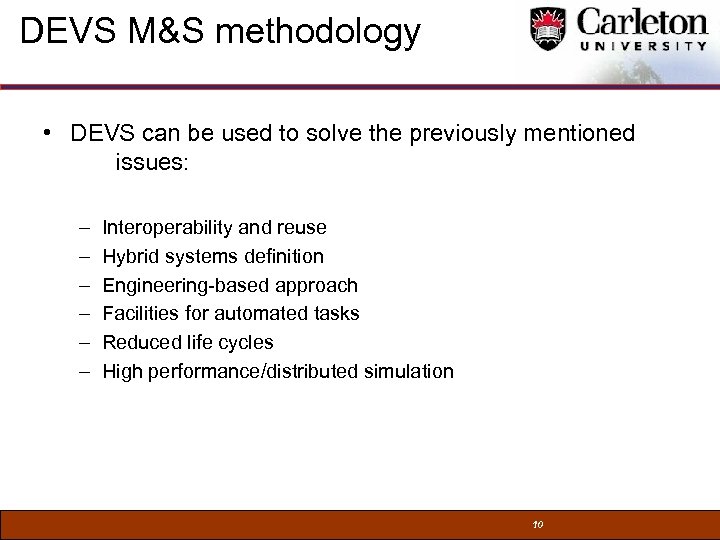 DEVS M&S methodology

Carleton UNIVERSITY

• DEVS can be used to solve the previously mentioned issues:

– Interoperability and reuse
– Hybrid systems definition
– Engineering-based approach
– Facilities for automated tasks
– Reduced life cycles
– High performance/distributed simulation

10